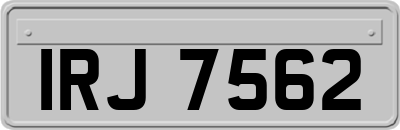 IRJ 7562